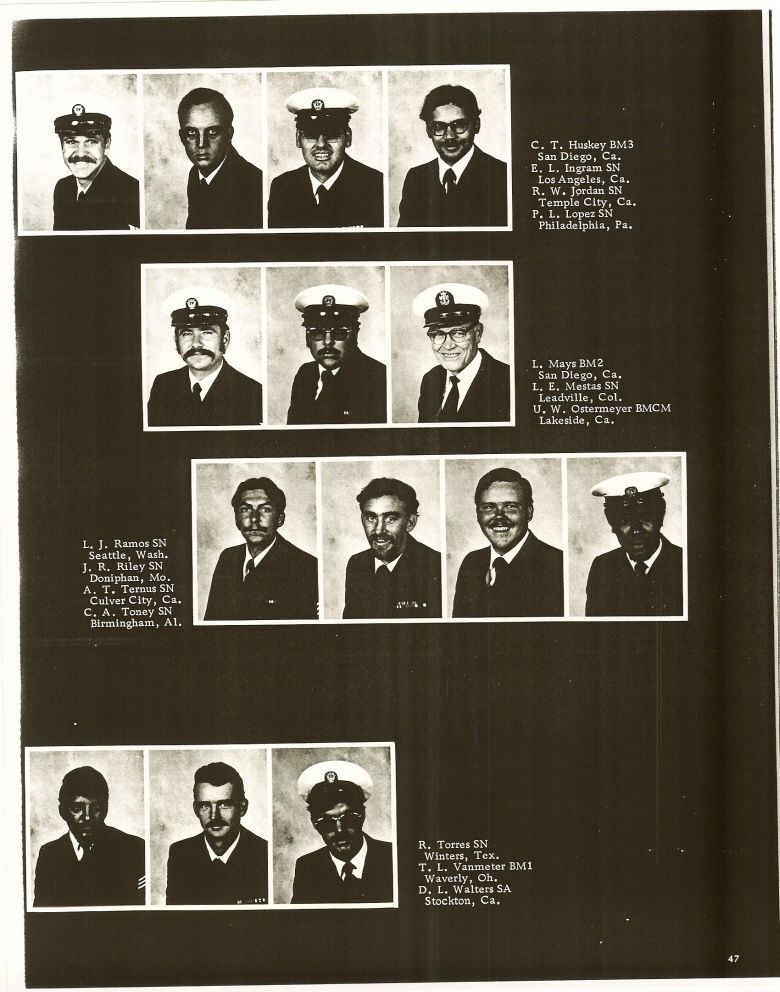 C. T. Huskey BM3
San Diego, Ca.
E. L. Ingram SN
Los Angeles, Ca.
R. W. Jordan SN
Temple City, Ca.
P. L. Lopez SN
Philadelphia, Pa.

L. Mays BM2
San Diego, Ca.
L. E. Mestas SN
Leadville, Col.
U. W. Ostermeyer BMCM
Lakeside, Ca.

L. J. Ramos SN
Seattle, Wash.
J. R. Riley SN
Doniphan, Mo.
A. T. Ternus SN
Culver City, Ca.
C. A. Toney SN
Birmingham, Al.

R. Torres SN
Winters, Tex.
T. L. Vanmeter BM1
Waverly, Oh.
D. L. Walters SA
Stockton, Ca.

47